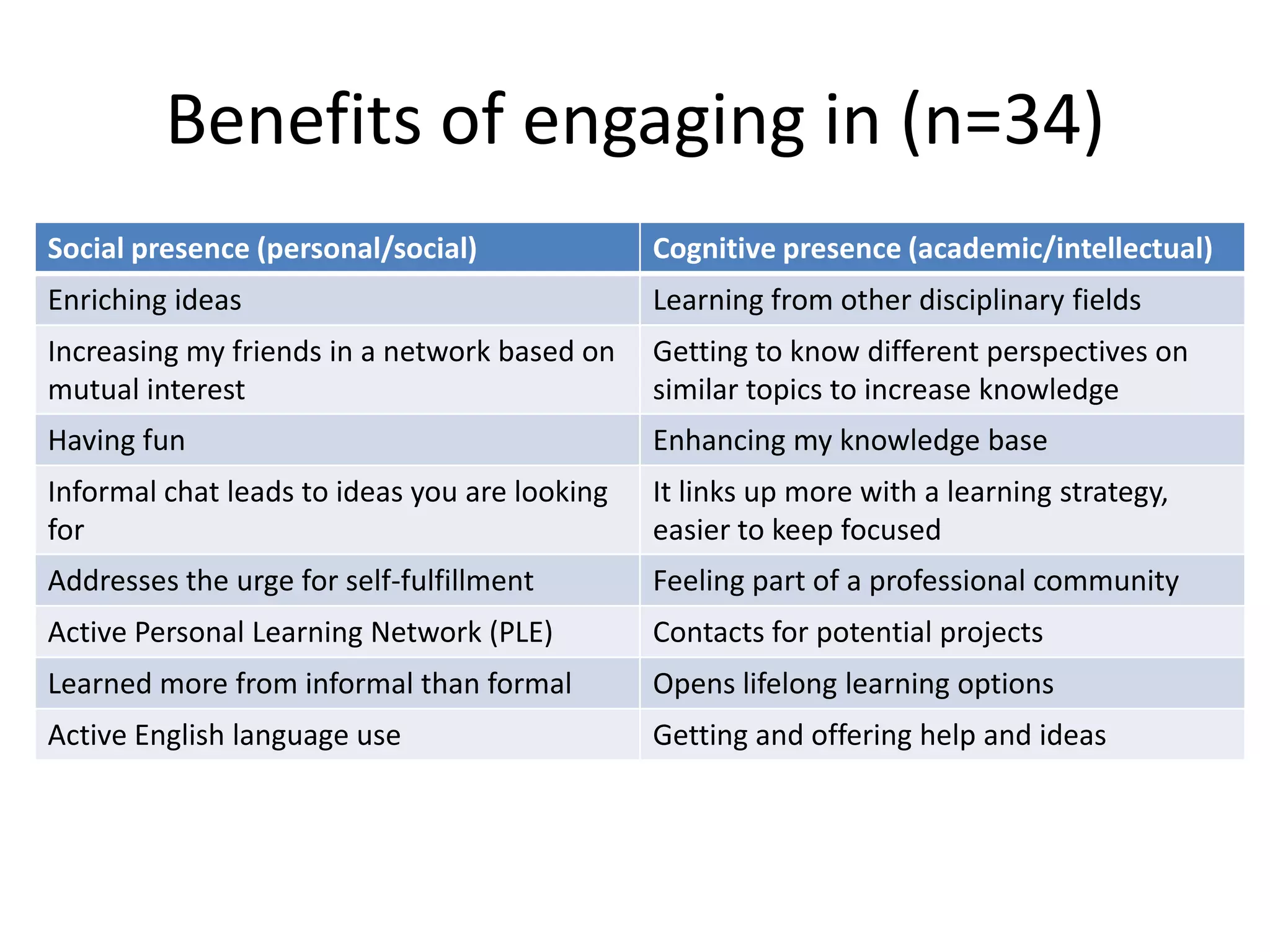 Benefits of engaging in (n=34)

| Social presence (personal/social) | Cognitive presence (academic/intellectual) |
|---|---|
| Enriching ideas | Learning from other disciplinary fields |
| Increasing my friends in a network based on mutual interest | Getting to know different perspectives on similar topics to increase knowledge |
| Having fun | Enhancing my knowledge base |
| Informal chat leads to ideas you are looking for | It links up more with a learning strategy, easier to keep focused |
| Addresses the urge for self-fulfillment | Feeling part of a professional community |
| Active Personal Learning Network (PLE) | Contacts for potential projects |
| Learned more from informal than formal | Opens lifelong learning options |
| Active English language use | Getting and offering help and ideas |